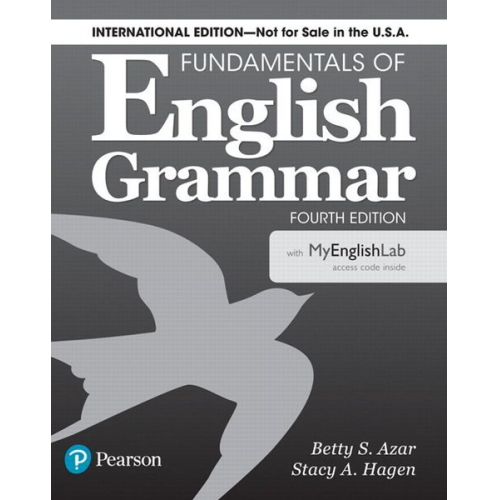 INTERNATIONAL EDITION—Not for Sale in the U.S.A.

FUNDAMENTALS OF
English
Grammar
FOURTH EDITION

with MyEnglishLab
access code inside

Pearson

Betty S. Azar
Stacy A. Hagen